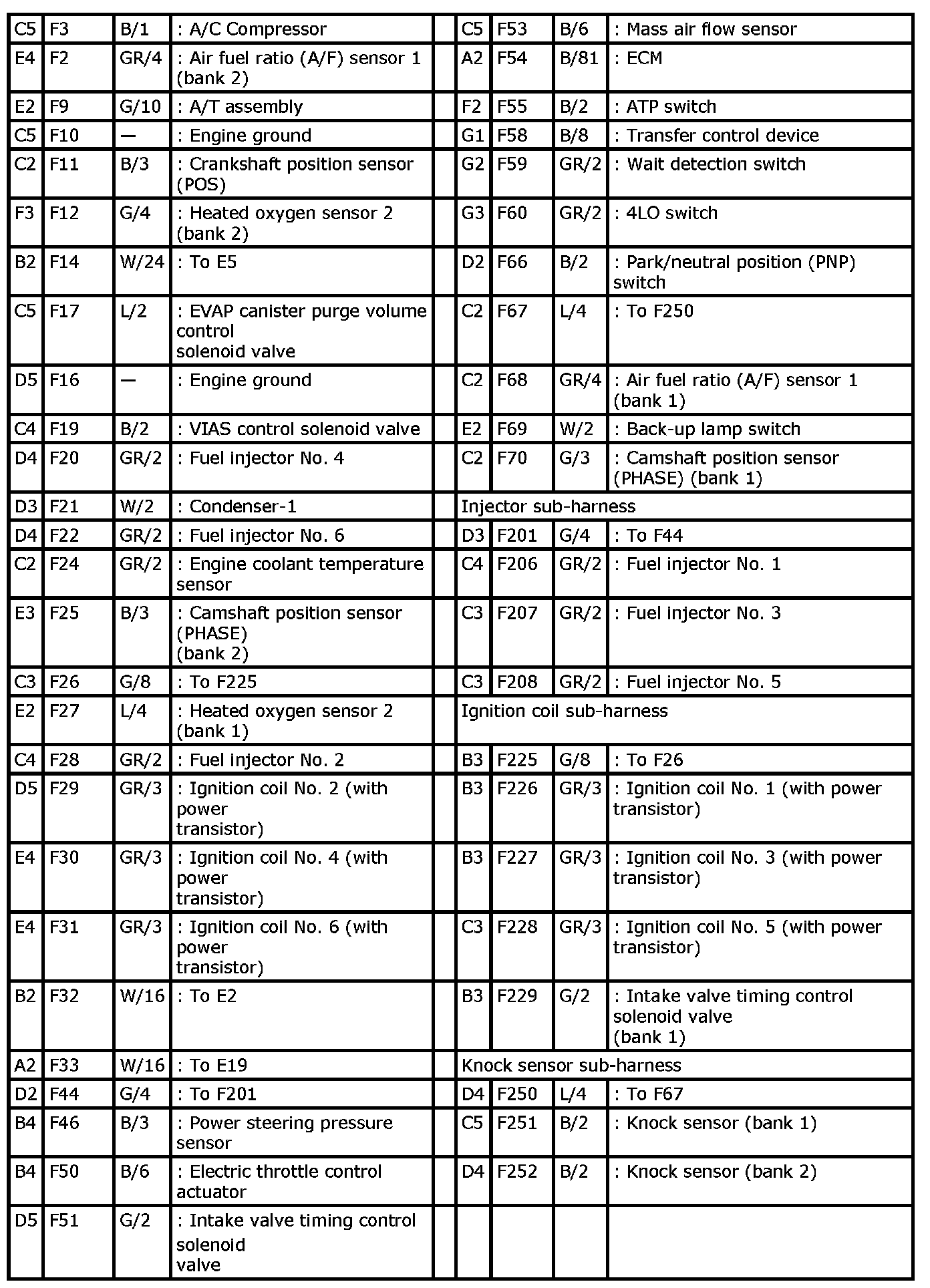 | C5 | F3 | B/1 | : A/C Compressor | | C5 | F53 | B/6 | : Mass air flow sensor |
|---|---|---|---|---|---|---|---|---|
| E4 | F2 | GR/4 | : Air fuel ratio (A/F) sensor 1 (bank 2) | | A2 | F54 | B/81 | : ECM |
| E2 | F9 | G/10 | : A/T assembly | | F2 | F55 | B/2 | : ATP switch |
| C5 | F10 | — | : Engine ground | | G1 | F58 | B/8 | : Transfer control device |
| C2 | F11 | B/3 | : Crankshaft position sensor (POS) | | G2 | F59 | GR/2 | : Wait detection switch |
| F3 | F12 | G/4 | : Heated oxygen sensor 2 (bank 2) | | G3 | F60 | GR/2 | : 4LO switch |
| B2 | F14 | W/24 | : To E5 | | D2 | F66 | B/2 | : Park/neutral position (PNP) switch |
| C5 | F17 | L/2 | : EVAP canister purge volume control solenoid valve | | C2 | F67 | L/4 | : To F250 |
| D5 | F16 | — | : Engine ground | | C2 | F68 | GR/4 | : Air fuel ratio (A/F) sensor 1 (bank 1) |
| C4 | F19 | B/2 | : VIAS control solenoid valve | | E2 | F69 | W/2 | : Back-up lamp switch |
| D4 | F20 | GR/2 | : Fuel injector No. 4 | | C2 | F70 | G/3 | : Camshaft position sensor (PHASE) (bank 1) |
| D3 | F21 | W/2 | : Condenser-1 | | Injector sub-harness | | | |
| D4 | F22 | GR/2 | : Fuel injector No. 6 | | D3 | F201 | G/4 | : To F44 |
| C2 | F24 | GR/2 | : Engine coolant temperature sensor | | C4 | F206 | GR/2 | : Fuel injector No. 1 |
| E3 | F25 | B/3 | : Camshaft position sensor (PHASE) (bank 2) | | C3 | F207 | GR/2 | : Fuel injector No. 3 |
| C3 | F26 | G/8 | : To F225 | | C3 | F208 | GR/2 | : Fuel injector No. 5 |
| E2 | F27 | L/4 | : Heated oxygen sensor 2 (bank 1) | | Ignition coil sub-harness | | | |
| C4 | F28 | GR/2 | : Fuel injector No. 2 | | B3 | F225 | G/8 | : To F26 |
| D5 | F29 | GR/3 | : Ignition coil No. 2 (with power transistor) | | B3 | F226 | GR/3 | : Ignition coil No. 1 (with power transistor) |
| E4 | F30 | GR/3 | : Ignition coil No. 4 (with power transistor) | | B3 | F227 | GR/3 | : Ignition coil No. 3 (with power transistor) |
| E4 | F31 | GR/3 | : Ignition coil No. 6 (with power transistor) | | C3 | F228 | GR/3 | : Ignition coil No. 5 (with power transistor) |
| B2 | F32 | W/16 | : To E2 | | B3 | F229 | G/2 | : Intake valve timing control solenoid valve (bank 1) |
| A2 | F33 | W/16 | : To E19 | | Knock sensor sub-harness | | | |
| D2 | F44 | G/4 | : To F201 | | D4 | F250 | L/4 | : To F67 |
| B4 | F46 | B/3 | : Power steering pressure sensor | | C5 | F251 | B/2 | : Knock sensor (bank 1) |
| B4 | F50 | B/6 | : Electric throttle control actuator | | D4 | F252 | B/2 | : Knock sensor (bank 2) |
| D5 | F51 | G/2 | : Intake valve timing control solenoid valve | | | | | |